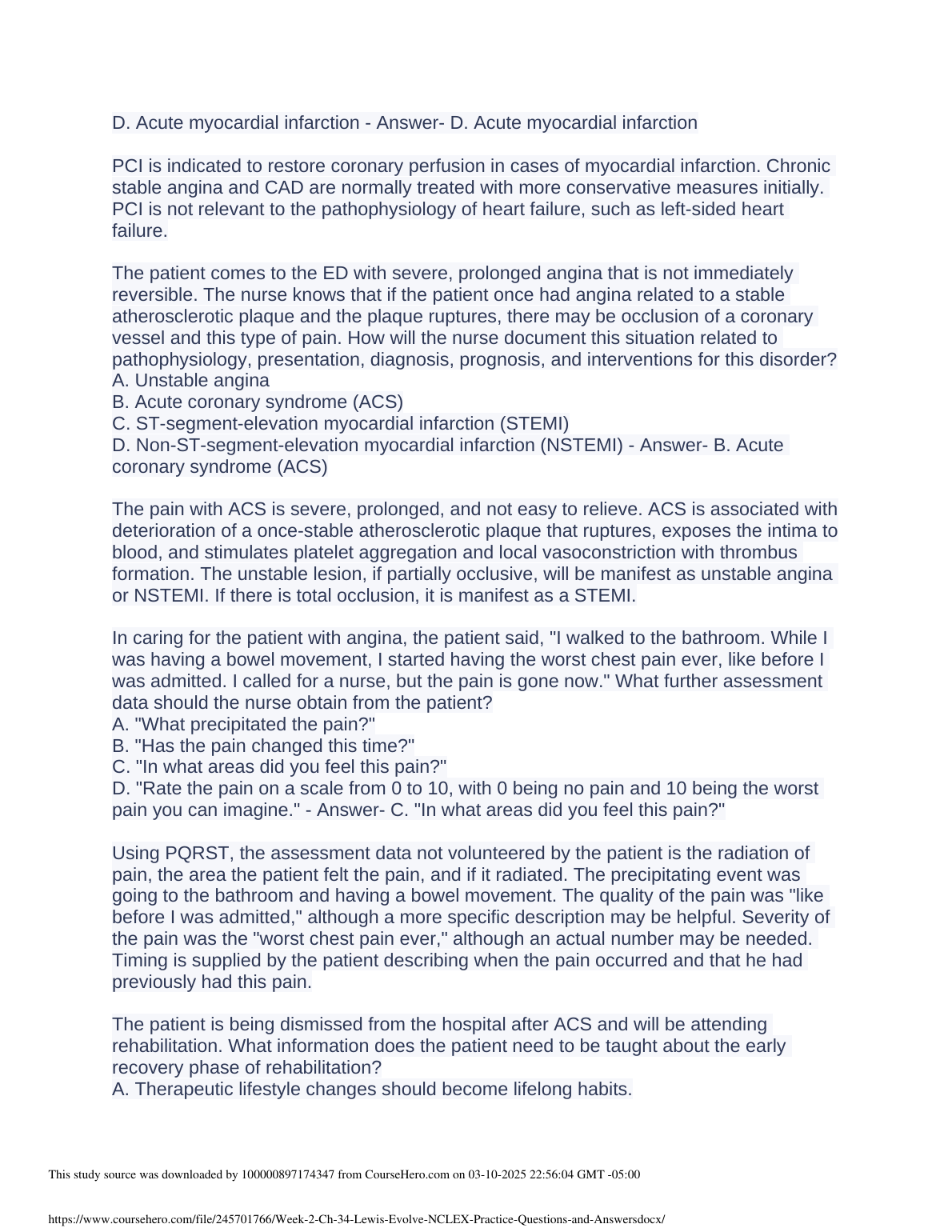 D. Acute myocardial infarction - Answer- D. Acute myocardial infarction

PCI is indicated to restore coronary perfusion in cases of myocardial infarction. Chronic stable angina and CAD are normally treated with more conservative measures initially. PCI is not relevant to the pathophysiology of heart failure, such as left-sided heart failure.

The patient comes to the ED with severe, prolonged angina that is not immediately reversible. The nurse knows that if the patient once had angina related to a stable atherosclerotic plaque and the plaque ruptures, there may be occlusion of a coronary vessel and this type of pain. How will the nurse document this situation related to pathophysiology, presentation, diagnosis, prognosis, and interventions for this disorder?
A. Unstable angina
B. Acute coronary syndrome (ACS)
C. ST-segment-elevation myocardial infarction (STEMI)
D. Non-ST-segment-elevation myocardial infarction (NSTEMI) - Answer- B. Acute coronary syndrome (ACS)

The pain with ACS is severe, prolonged, and not easy to relieve. ACS is associated with deterioration of a once-stable atherosclerotic plaque that ruptures, exposes the intima to blood, and stimulates platelet aggregation and local vasoconstriction with thrombus formation. The unstable lesion, if partially occlusive, will be manifest as unstable angina or NSTEMI. If there is total occlusion, it is manifest as a STEMI.

In caring for the patient with angina, the patient said, "I walked to the bathroom. While I was having a bowel movement, I started having the worst chest pain ever, like before I was admitted. I called for a nurse, but the pain is gone now." What further assessment data should the nurse obtain from the patient?
A. "What precipitated the pain?"
B. "Has the pain changed this time?"
C. "In what areas did you feel this pain?"
D. "Rate the pain on a scale from 0 to 10, with 0 being no pain and 10 being the worst pain you can imagine." - Answer- C. "In what areas did you feel this pain?"

Using PQRST, the assessment data not volunteered by the patient is the radiation of pain, the area the patient felt the pain, and if it radiated. The precipitating event was going to the bathroom and having a bowel movement. The quality of the pain was "like before I was admitted," although a more specific description may be helpful. Severity of the pain was the "worst chest pain ever," although an actual number may be needed. Timing is supplied by the patient describing when the pain occurred and that he had previously had this pain.

The patient is being dismissed from the hospital after ACS and will be attending rehabilitation. What information does the patient need to be taught about the early recovery phase of rehabilitation?
A. Therapeutic lifestyle changes should become lifelong habits.

This study source was downloaded by 100000897174347 from CourseHero.com on 03-10-2025 22:56:04 GMT -05:00

https://www.coursehero.com/file/245701766/Week-2-Ch-34-Lewis-Evolve-NCLEX-Practice-Questions-and-Answersdocx/